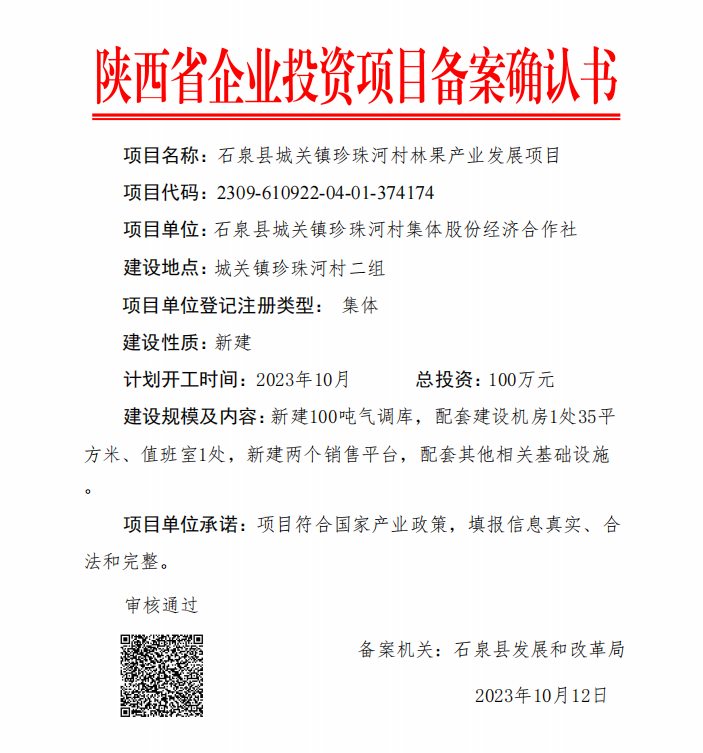 陕西省企业投资项目备案确认书

项目名称：石泉县城关镇珍珠河村林果产业发展项目

项目代码：2309-610922-04-01-374174

项目单位：石泉县城关镇珍珠河村集体股份经济合作社

建设地点：城关镇珍珠河村二组

项目单位登记注册类型： 集体

建设性质：新建

计划开工时间：2023年10月　　总投资：100万元

建设规模及内容：新建100吨气调库，配套建设机房1处35平方米、值班室1处，新建两个销售平台，配套其他相关基础设施。

项目单位承诺：项目符合国家产业政策，填报信息真实、合法和完整。

审核通过

备案机关：石泉县发展和改革局

2023年10月12日